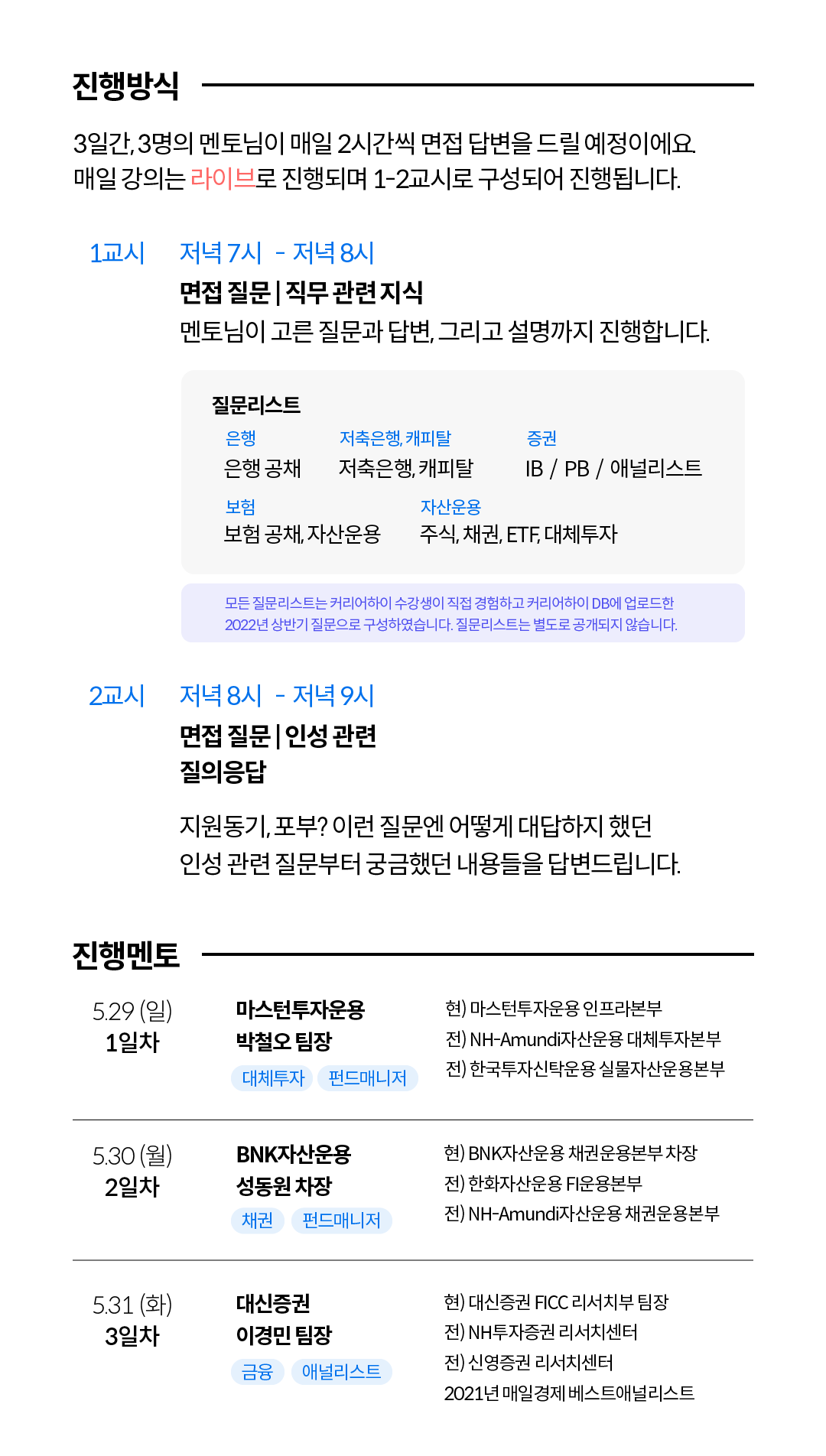 진행방식

3일간, 3명의 멘토님이 매일 2시간씩 면접 답변을 드릴 예정이에요.
매일 강의는 라이브로 진행되며 1-2교시로 구성되어 진행됩니다.

1교시 저녁 7시 - 저녁 8시

면접 질문 | 직무 관련 지식

멘토님이 고른 질문과 답변, 그리고 설명까지 진행합니다.

질문리스트

은행
은행 공채

저축은행, 캐피탈
저축은행, 캐피탈

증권
IB / PB / 애널리스트

보험
보험 공채, 자산운용

자산운용
주식, 채권, ETF, 대체투자

모든 질문리스트는 커리어하이 수강생이 직접 경험하고 커리어하이 DB에 업로드한 2022년 상반기 질문으로 구성하였습니다. 질문리스트는 별도로 공개되지 않습니다.

2교시 저녁 8시 - 저녁 9시

면접 질문 | 인성 관련
질의응답

지원동기, 포부? 이런 질문엔 어떻게 대답하지 했던
인성 관련 질문부터 궁금했던 내용들을 답변드립니다.

진행멘토

5.29 (일)
1일차

마스턴투자운용
박철오 팀장
대체투자 펀드매니저

현) 마스턴투자운용 인프라본부
전) NH-Amundi자산운용 대체투자본부
전) 한국투자신탁운용 실물자산운용본부

5.30 (월)
2일차

BNK자산운용
성동원 차장
채권 펀드매니저

현) BNK자산운용 채권운용본부 차장
전) 한화자산운용 FI운용본부
전) NH-Amundi자산운용 채권운용본부

5.31 (화)
3일차

대신증권
이경민 팀장
금융 애널리스트

현) 대신증권 FICC 리서치부 팀장
전) NH투자증권 리서치센터
전) 신영증권 리서치센터
2021년 매일경제 베스트애널리스트